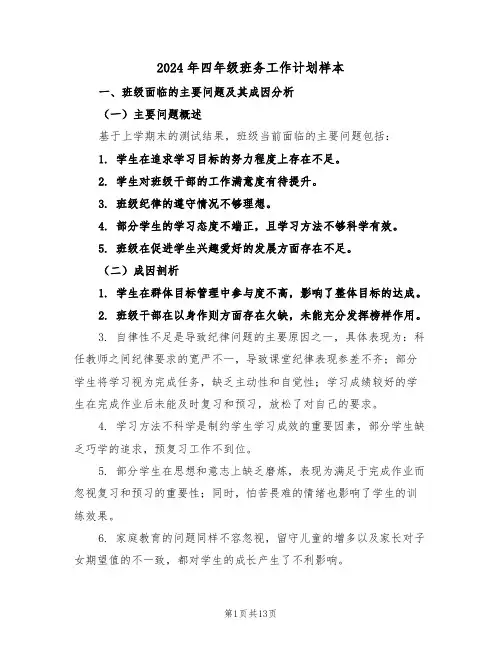 2024年四年级班务工作计划样本

一、班级面临的主要问题及其成因分析

（一）主要问题概述

基于上学期末的测试结果，班级当前面临的主要问题包括：

1. 学生在追求学习目标的努力程度上存在不足。

2. 学生对班级干部的工作满意度有待提升。

3. 班级纪律的遵守情况不够理想。

4. 部分学生的学习态度不端正，且学习方法不够科学有效。

5. 班级在促进学生兴趣爱好的发展方面存在不足。

（二）成因剖析

1. 学生在群体目标管理中参与度不高，影响了整体目标的达成。

2. 班级干部在以身作则方面存在欠缺，未能充分发挥榜样作用。

3. 自律性不足是导致纪律问题的主要原因之一，具体表现为：科任教师之间纪律要求的宽严不一，导致课堂纪律表现参差不齐；部分学生将学习视为完成任务，缺乏主动性和自觉性；学习成绩较好的学生在完成作业后未能及时复习和预习，放松了对自己的要求。

4. 学习方法不科学是制约学生学习成效的重要因素，部分学生缺乏巧学的追求，预复习工作不到位。

5. 部分学生在思想和意志上缺乏磨炼，表现为满足于完成作业而忽视复习和预习的重要性；同时，怕苦畏难的情绪也影响了学生的训练效果。

6. 家庭教育的问题同样不容忽视，留守儿童的增多以及家长对子女期望值的不一致，都对学生的成长产生了不利影响。

第1页共13页